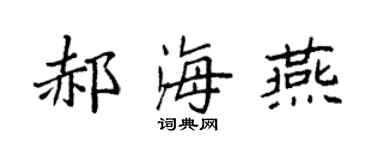 郝海燕

词典网